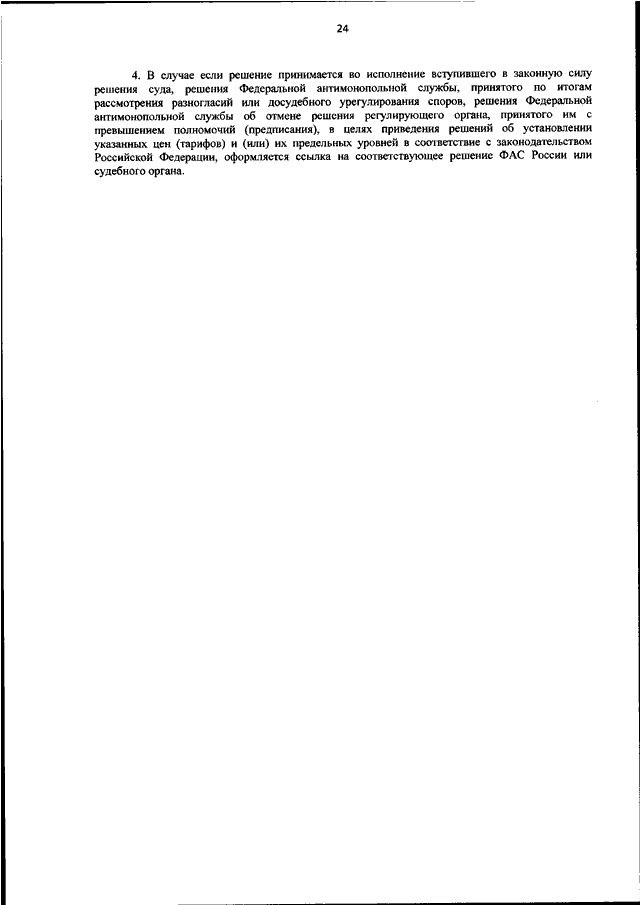 24

4. В случае если решение принимается во исполнение вступившего в законную силу решения суда, решения Федеральной антимонопольной службы, принятого по итогам рассмотрения разногласий или досудебного урегулирования споров, решения Федеральной антимонопольной службы об отмене решения регулирующего органа, принятого им с превышением полномочий (предписания), в целях приведения решений об установлении указанных цен (тарифов) и (или) их предельных уровней в соответствие с законодательством Российской Федерации, оформляется ссылка на соответствующее решение ФАС России или судебного органа.